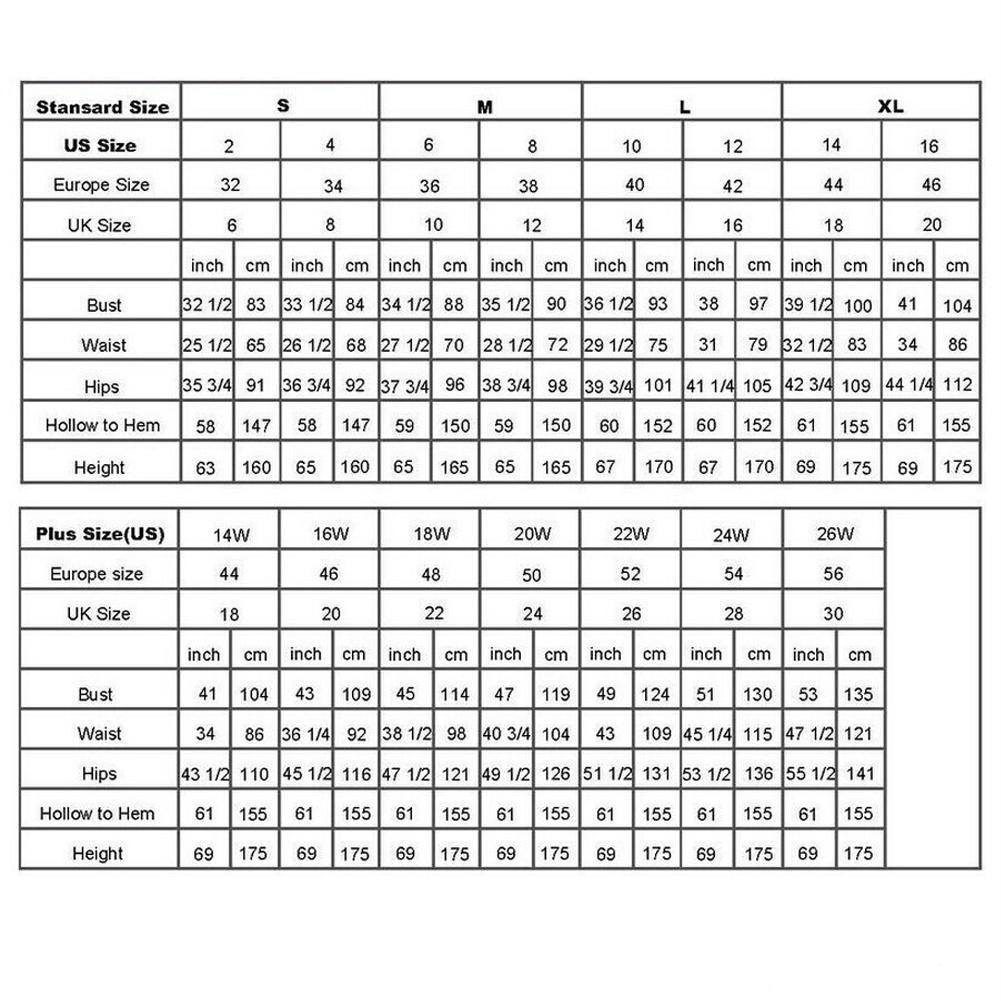 | Stansard Size | S | | | | M | | | | L | | | | XL | | | |
|---|---|---|---|---|---|---|---|---|---|---|---|---|---|---|---|---|
| US Size | 2 | | 4 | | 6 | | 8 | | 10 | | 12 | | 14 | | 16 | |
| Europe Size | 32 | | 34 | | 36 | | 38 | | 40 | | 42 | | 44 | | 46 | |
| UK Size | 6 | | 8 | | 10 | | 12 | | 14 | | 16 | | 18 | | 20 | |
| | inch | cm | inch | cm | inch | cm | inch | cm | inch | cm | inch | cm | inch | cm | inch | cm |
| Bust | 32 1/2 | 83 | 33 1/2 | 84 | 34 1/2 | 88 | 35 1/2 | 90 | 36 1/2 | 93 | 38 | 97 | 39 1/2 | 100 | 41 | 104 |
| Waist | 25 1/2 | 65 | 26 1/2 | 68 | 27 1/2 | 70 | 28 1/2 | 72 | 29 1/2 | 75 | 31 | 79 | 32 1/2 | 83 | 34 | 86 |
| Hips | 35 3/4 | 91 | 36 3/4 | 92 | 37 3/4 | 96 | 38 3/4 | 98 | 39 3/4 | 101 | 41 1/4 | 105 | 42 3/4 | 109 | 44 1/4 | 112 |
| Hollow to Hem | 58 | 147 | 58 | 147 | 59 | 150 | 59 | 150 | 60 | 152 | 60 | 152 | 61 | 155 | 61 | 155 |
| Height | 63 | 160 | 65 | 160 | 65 | 165 | 65 | 165 | 67 | 170 | 67 | 170 | 69 | 175 | 69 | 175 |

| Plus Size(US) | 14W | | 16W | | 18W | | 20W | | 22W | | 24W | | 26W | |
|---|---|---|---|---|---|---|---|---|---|---|---|---|---|---|
| Europe size | 44 | | 46 | | 48 | | 50 | | 52 | | 54 | | 56 | |
| UK Size | 18 | | 20 | | 22 | | 24 | | 26 | | 28 | | 30 | |
| | inch | cm | inch | cm | inch | cm | inch | cm | inch | cm | inch | cm | inch | cm |
| Bust | 41 | 104 | 43 | 109 | 45 | 114 | 47 | 119 | 49 | 124 | 51 | 130 | 53 | 135 |
| Waist | 34 | 86 | 36 1/4 | 92 | 38 1/2 | 98 | 40 3/4 | 104 | 43 | 109 | 45 1/4 | 115 | 47 1/2 | 121 |
| Hips | 43 1/2 | 110 | 45 1/2 | 116 | 47 1/2 | 121 | 49 1/2 | 126 | 51 1/2 | 131 | 53 1/2 | 136 | 55 1/2 | 141 |
| Hollow to Hem | 61 | 155 | 61 | 155 | 61 | 155 | 61 | 155 | 61 | 155 | 61 | 155 | 61 | 155 |
| Height | 69 | 175 | 69 | 175 | 69 | 175 | 69 | 175 | 69 | 175 | 69 | 175 | 69 | 175 |